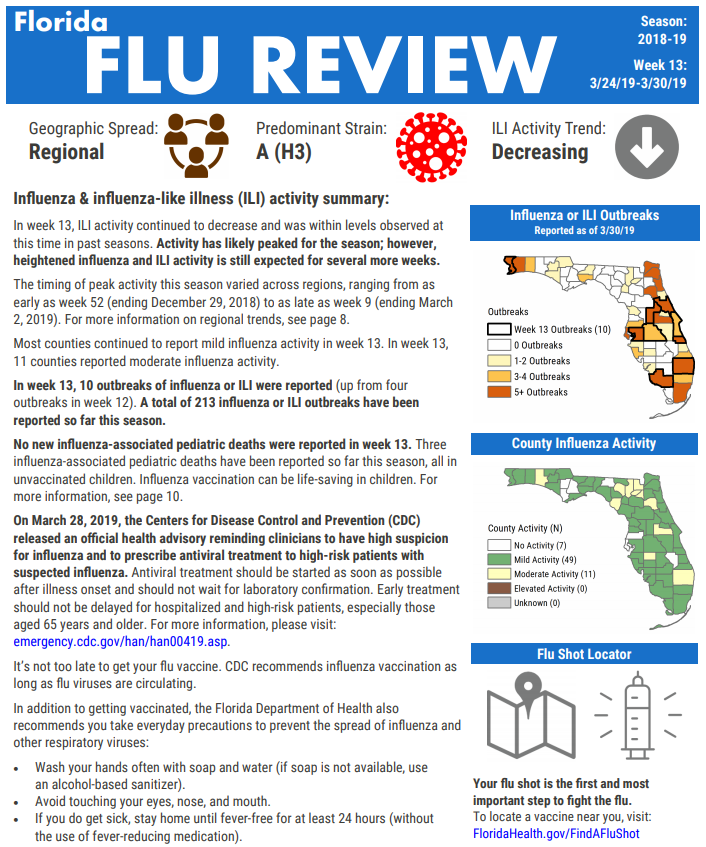 Florida
FLU REVIEW

Season: 2018-19
Week 13: 3/24/19-3/30/19

Geographic Spread: Regional

Predominant Strain: A (H3)

ILI Activity Trend: Decreasing

Influenza & influenza-like illness (ILI) activity summary:

In week 13, ILI activity continued to decrease and was within levels observed at this time in past seasons. Activity has likely peaked for the season; however, heightened influenza and ILI activity is still expected for several more weeks.

The timing of peak activity this season varied across regions, ranging from as early as week 52 (ending December 29, 2018) to as late as week 9 (ending March 2, 2019). For more information on regional trends, see page 8.

Most counties continued to report mild influenza activity in week 13. In week 13, 11 counties reported moderate influenza activity.

In week 13, 10 outbreaks of influenza or ILI were reported (up from four outbreaks in week 12). A total of 213 influenza or ILI outbreaks have been reported so far this season.

No new influenza-associated pediatric deaths were reported in week 13. Three influenza-associated pediatric deaths have been reported so far this season, all in unvaccinated children. Influenza vaccination can be life-saving in children. For more information, see page 10.

On March 28, 2019, the Centers for Disease Control and Prevention (CDC) released an official health advisory reminding clinicians to have high suspicion for influenza and to prescribe antiviral treatment to high-risk patients with suspected influenza. Antiviral treatment should be started as soon as possible after illness onset and should not wait for laboratory confirmation. Early treatment should not be delayed for hospitalized and high-risk patients, especially those aged 65 years and older. For more information, please visit: emergency.cdc.gov/han/han00419.asp.

It's not too late to get your flu vaccine. CDC recommends influenza vaccination as long as flu viruses are circulating.

In addition to getting vaccinated, the Florida Department of Health also recommends you take everyday precautions to prevent the spread of influenza and other respiratory viruses:

• Wash your hands often with soap and water (if soap is not available, use an alcohol-based sanitizer).
• Avoid touching your eyes, nose, and mouth.
• If you do get sick, stay home until fever-free for at least 24 hours (without the use of fever-reducing medication).

Influenza or ILI Outbreaks
Reported as of 3/30/19

Outbreaks
Week 13 Outbreaks (10)
0 Outbreaks
1-2 Outbreaks
3-4 Outbreaks
5+ Outbreaks

County Influenza Activity

County Activity (N)
No Activity (7)
Mild Activity (49)
Moderate Activity (11)
Elevated Activity (0)
Unknown (0)

Flu Shot Locator

Your flu shot is the first and most important step to fight the flu.
To locate a vaccine near you, visit: FloridaHealth.gov/FindAFluShot